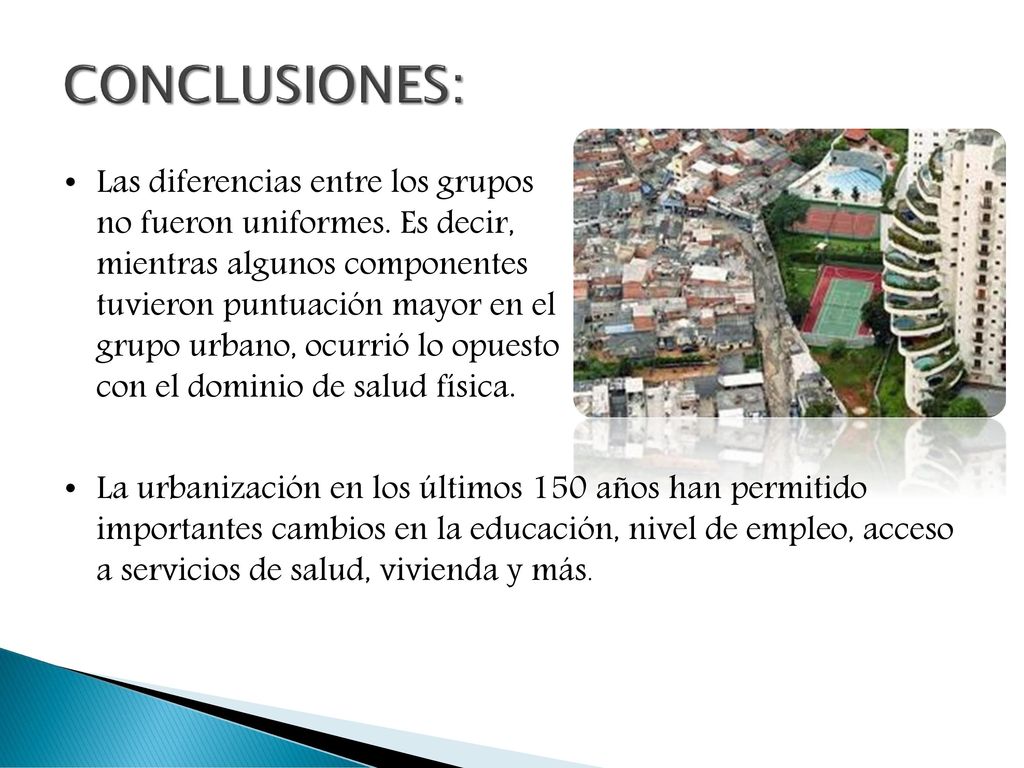 CONCLUSIONES:

• Las diferencias entre los grupos no fueron uniformes. Es decir, mientras algunos componentes tuvieron puntuación mayor en el grupo urbano, ocurrió lo opuesto con el dominio de salud física.

• La urbanización en los últimos 150 años han permitido importantes cambios en la educación, nivel de empleo, acceso a servicios de salud, vivienda y más.